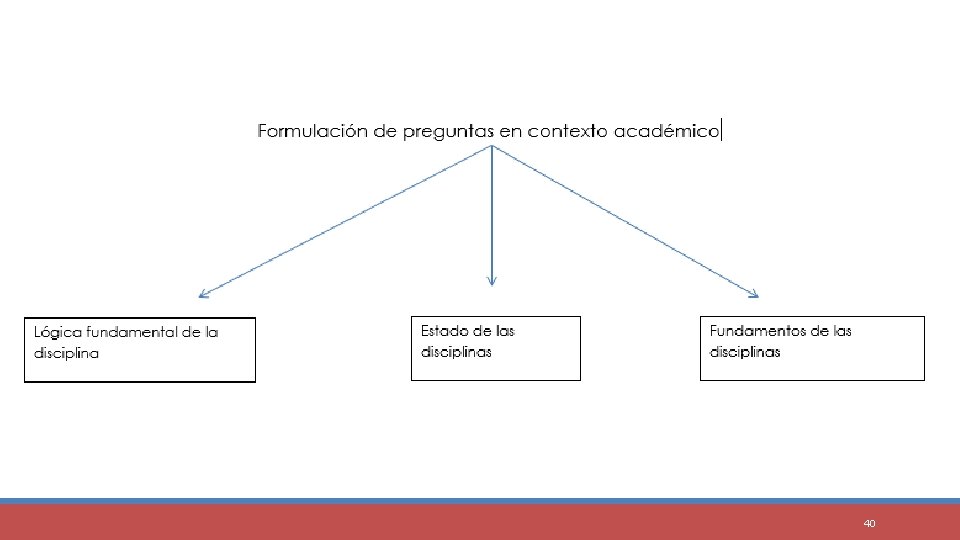 Formulación de preguntas en contexto académico

Lógica fundamental de la disciplina

Estado de las disciplinas

Fundamentos de las disciplinas

40